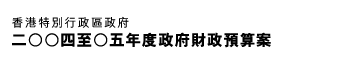 香港特別行政區政府
二〇〇四至〇五年度政府財政預算案